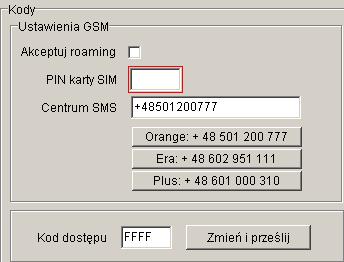 Kody

Ustawienia GSM

Akceptuj roaming

PIN karty SIM

Centrum SMS +48501200777

Orange: + 48 501 200 777

Era: + 48 602 951 111

Plus: + 48 601 000 310

Kod dostępu FFFF

Zmień i prześlij